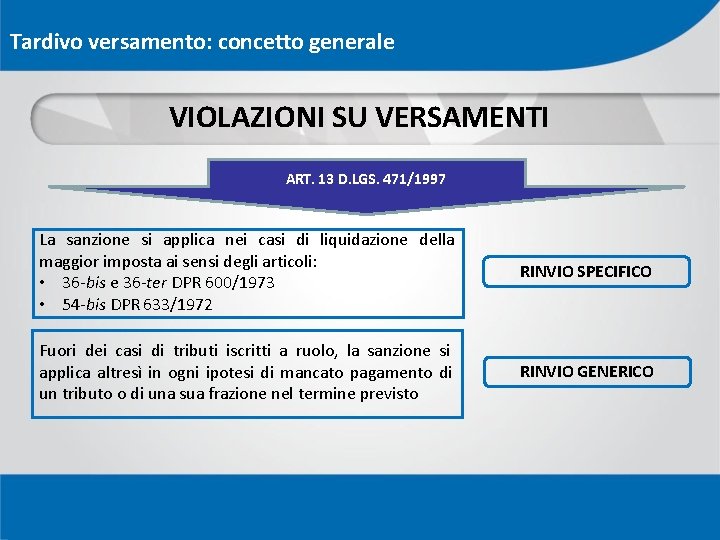 Tardivo versamento: concetto generale

VIOLAZIONI SU VERSAMENTI

ART. 13 D.LGS. 471/1997

La sanzione si applica nei casi di liquidazione della maggior imposta ai sensi degli articoli:
• 36-bis e 36-ter DPR 600/1973
• 54-bis DPR 633/1972

RINVIO SPECIFICO

Fuori dei casi di tributi iscritti a ruolo, la sanzione si applica altresì in ogni ipotesi di mancato pagamento di un tributo o di una sua frazione nel termine previsto

RINVIO GENERICO